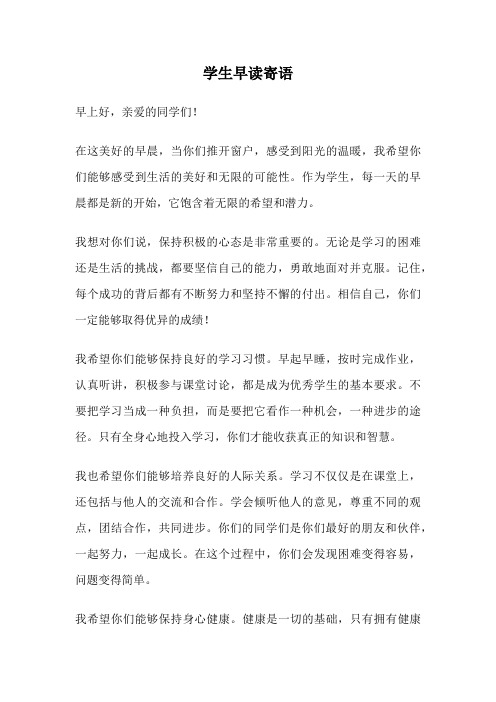 学生早读寄语

早上好，亲爱的同学们！

在这美好的早晨，当你们推开窗户，感受到阳光的温暖，我希望你们能够感受到生活的美好和无限的可能性。作为学生，每一天的早晨都是新的开始，它饱含着无限的希望和潜力。

我想对你们说，保持积极的心态是非常重要的。无论是学习的困难还是生活的挑战，都要坚信自己的能力，勇敢地面对并克服。记住，每个成功的背后都有不断努力和坚持不懈的付出。相信自己，你们一定能够取得优异的成绩！

我希望你们能够保持良好的学习习惯。早起早睡，按时完成作业，认真听讲，积极参与课堂讨论，都是成为优秀学生的基本要求。不要把学习当成一种负担，而是要把它看作一种机会，一种进步的途径。只有全身心地投入学习，你们才能收获真正的知识和智慧。

我也希望你们能够培养良好的人际关系。学习不仅仅是在课堂上，还包括与他人的交流和合作。学会倾听他人的意见，尊重不同的观点，团结合作，共同进步。你们的同学们是你们最好的朋友和伙伴，一起努力，一起成长。在这个过程中，你们会发现困难变得容易，问题变得简单。

我希望你们能够保持身心健康。健康是一切的基础，只有拥有健康